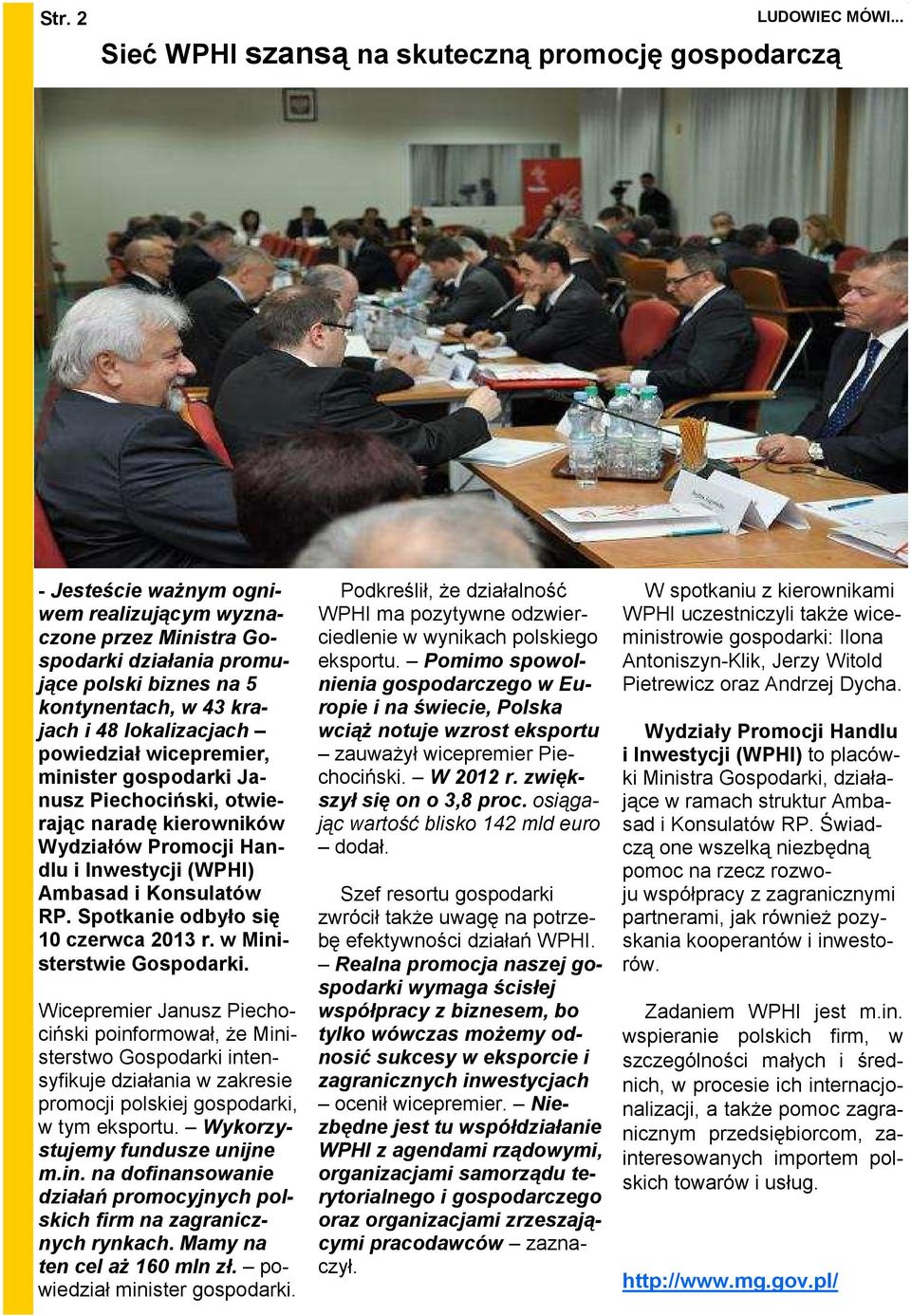 Str. 2

LUDOWIEC MÓWI...

Sieć WPHI szansą na skuteczną promocję gospodarczą

- Jesteście ważnym ogniwem realizującym wyznaczone przez Ministra Gospodarki działania promujące polski biznes na 5 kontynentach, w 43 krajach i 48 lokalizacjach – powiedział wicepremier, minister gospodarki Janusz Piechociński, otwierając naradę kierowników Wydziałów Promocji Handlu i Inwestycji (WPHI) Ambasad i Konsulatów RP. Spotkanie odbyło się 10 czerwca 2013 r. w Ministerstwie Gospodarki.

Wicepremier Janusz Piechociński poinformował, że Ministerstwo Gospodarki intensyfikuje działania w zakresie promocji polskiej gospodarki, w tym eksportu. – Wykorzystujemy fundusze unijne m.in. na dofinansowanie działań promocyjnych polskich firm na zagranicznych rynkach. Mamy na ten cel aż 160 mln zł. – powiedział minister gospodarki.

Podkreślił, że działalność WPHI ma pozytywne odzwierciedlenie w wynikach polskiego eksportu. – Pomimo spowolnienia gospodarczego w Europie i na świecie, Polska wciąż notuje wzrost eksportu – zauważył wicepremier Piechociński. – W 2012 r. zwiększył się on o 3,8 proc. osiągając wartość blisko 142 mld euro – dodał.

Szef resortu gospodarki zwrócił także uwagę na potrzebę efektywności działań WPHI. – Realna promocja naszej gospodarki wymaga ścisłej współpracy z biznesem, bo tylko wówczas możemy odnosić sukcesy w eksporcie i zagranicznych inwestycjach – ocenił wicepremier. – Niezbędne jest tu współdziałanie WPHI z agendami rządowymi, organizacjami samorządu terytorialnego i gospodarczego oraz organizacjami zrzeszającymi pracodawców – zaznaczył.

W spotkaniu z kierownikami WPHI uczestniczyli także wiceministrowie gospodarki: Ilona Antoniszyn-Klik, Jerzy Witold Pietrewicz oraz Andrzej Dycha.

Wydziały Promocji Handlu i Inwestycji (WPHI) to placówki Ministra Gospodarki, działające w ramach struktur Ambasad i Konsulatów RP. Świadczą one wszelką niezbędną pomoc na rzecz rozwoju współpracy z zagranicznymi partnerami, jak również pozyskania kooperantów i inwestorów.

Zadaniem WPHI jest m.in. wspieranie polskich firm, w szczególności małych i średnich, w procesie ich internacjonalizacji, a także pomoc zagranicznym przedsiębiorcom, zainteresowanych importem polskich towarów i usług.

http://www.mg.gov.pl/